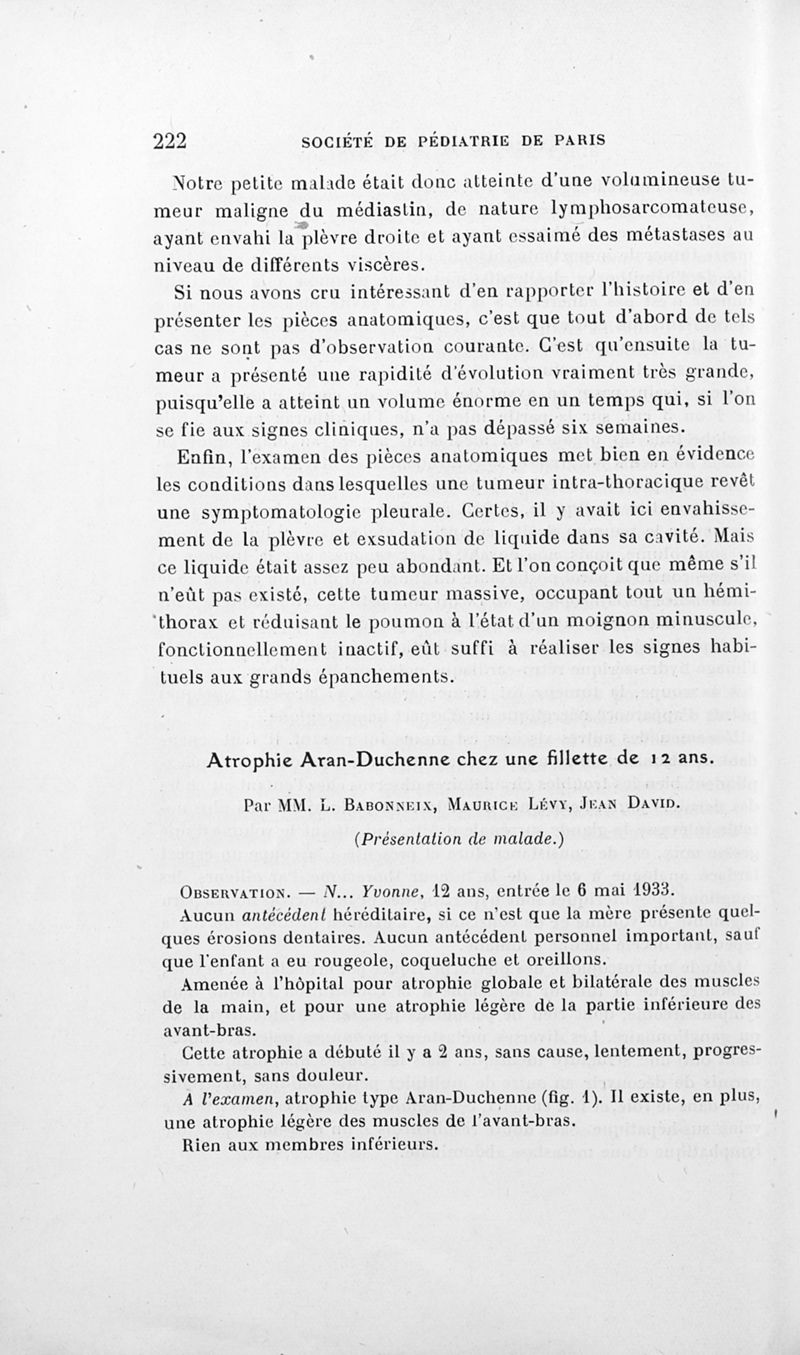 222 SOCIÉTÉ DE PÉDIATRIE DE PARIS

Notre petite malade était donc atteinte d'une volumineuse tumeur maligne du médiastin, de nature lymphosarcomateuse, ayant envahi la plèvre droite et ayant essaimé des métastases au niveau de différents viscères.

Si nous avons cru intéressant d'en rapporter l'histoire et d'en présenter les pièces anatomiques, c'est que tout d'abord de tels cas ne sont pas d'observation courante. C'est qu'ensuite la tumeur a présenté une rapidité d'évolution vraiment très grande, puisqu'elle a atteint un volume énorme en un temps qui, si l'on se fie aux signes cliniques, n'a pas dépassé six semaines.

Enfin, l'examen des pièces anatomiques met bien en évidence les conditions dans lesquelles une tumeur intra-thoracique revêt une symptomatologie pleurale. Certes, il y avait ici envahissement de la plèvre et exsudation de liquide dans sa cavité. Mais ce liquide était assez peu abondant. Et l'on conçoit que même s'il n'eût pas existé, cette tumeur massive, occupant tout un hémithorax et réduisant le poumon à l'état d'un moignon minuscule, fonctionnellement inactif, eût suffi à réaliser les signes habituels aux grands épanchements.

Atrophie Aran-Duchenne chez une fillette de 12 ans.

Par MM. L. Babonneix, Maurice Lévy, Jean David.

(Présentation de malade.)

Observation. — N... Yvonne, 12 ans, entrée le 6 mai 1933.

Aucun antécédent héréditaire, si ce n'est que la mère présente quelques érosions dentaires. Aucun antécédent personnel important, sauf que l'enfant a eu rougeole, coqueluche et oreillons.

Amenée à l'hôpital pour atrophie globale et bilatérale des muscles de la main, et pour une atrophie légère de la partie inférieure des avant-bras.

Cette atrophie a débuté il y a 2 ans, sans cause, lentement, progressivement, sans douleur.

A l'examen, atrophie type Aran-Duchenne (fig. 1). Il existe, en plus, une atrophie légère des muscles de l'avant-bras.

Rien aux membres inférieurs.